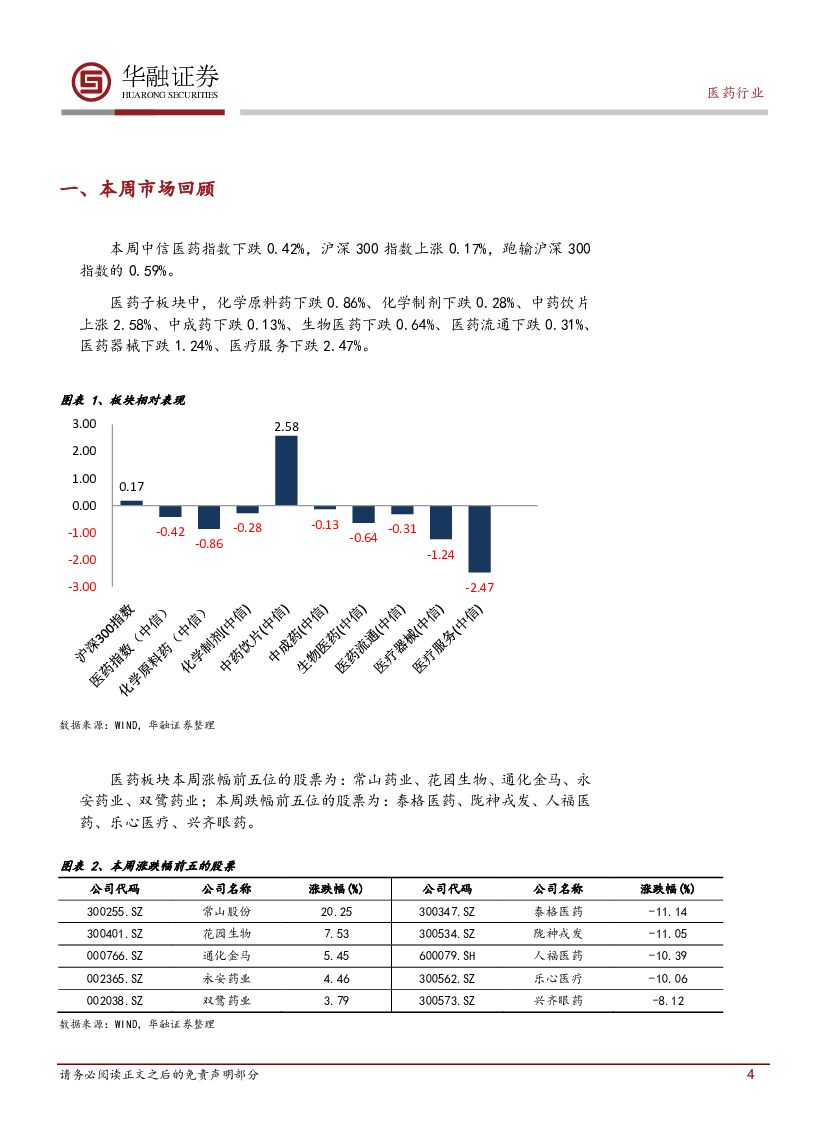 华融证券
HUARONG SECURITIES

医药行业

一、本周市场回顾

本周中信医药指数下跌 0.42%，沪深 300 指数上涨 0.17%，跑输沪深 300 指数的 0.59%。

医药子板块中，化学原料药下跌 0.86%、化学制剂下跌 0.28%、中药饮片上涨 2.58%、中成药下跌 0.13%、生物医药下跌 0.64%、医药流通下跌 0.31%、医药器械下跌 1.24%、医疗服务下跌 2.47%。

图表 1、板块相对表现

3.00
2.00
1.00
0.00
-1.00
-2.00
-3.00

0.17
-0.42
-0.86
-0.28
2.58
-0.13
-0.64
-0.31
-1.24
-2.47

沪深300指数
医药指数（中信）
化学原料药（中信）
化学制剂(中信)
中药饮片(中信)
中成药(中信)
生物医药(中信)
医药流通(中信)
医疗器械(中信)
医疗服务(中信)

数据来源：WIND，华融证券整理

医药板块本周涨幅前五位的股票为：常山药业、花园生物、通化金马、永安药业、双鹭药业；本周跌幅前五位的股票为：泰格医药、陇神戎发、人福医药、乐心医疗、兴齐眼药。

图表 2、本周涨跌幅前五的股票

| 公司代码 | 公司名称 | 涨跌幅(%) | 公司代码 | 公司名称 | 涨跌幅(%) |
|---|---|---|---|---|---|
| 300255.SZ | 常山股份 | 20.25 | 300347.SZ | 泰格医药 | -11.14 |
| 300401.SZ | 花园生物 | 7.53 | 300534.SZ | 陇神戎发 | -11.05 |
| 000766.SZ | 通化金马 | 5.45 | 600079.SH | 人福医药 | -10.39 |
| 002365.SZ | 永安药业 | 4.46 | 300562.SZ | 乐心医疗 | -10.06 |
| 002038.SZ | 双鹭药业 | 3.79 | 300573.SZ | 兴齐眼药 | -8.12 |

数据来源：WIND，华融证券整理

请务必阅读正文之后的免责声明部分

4